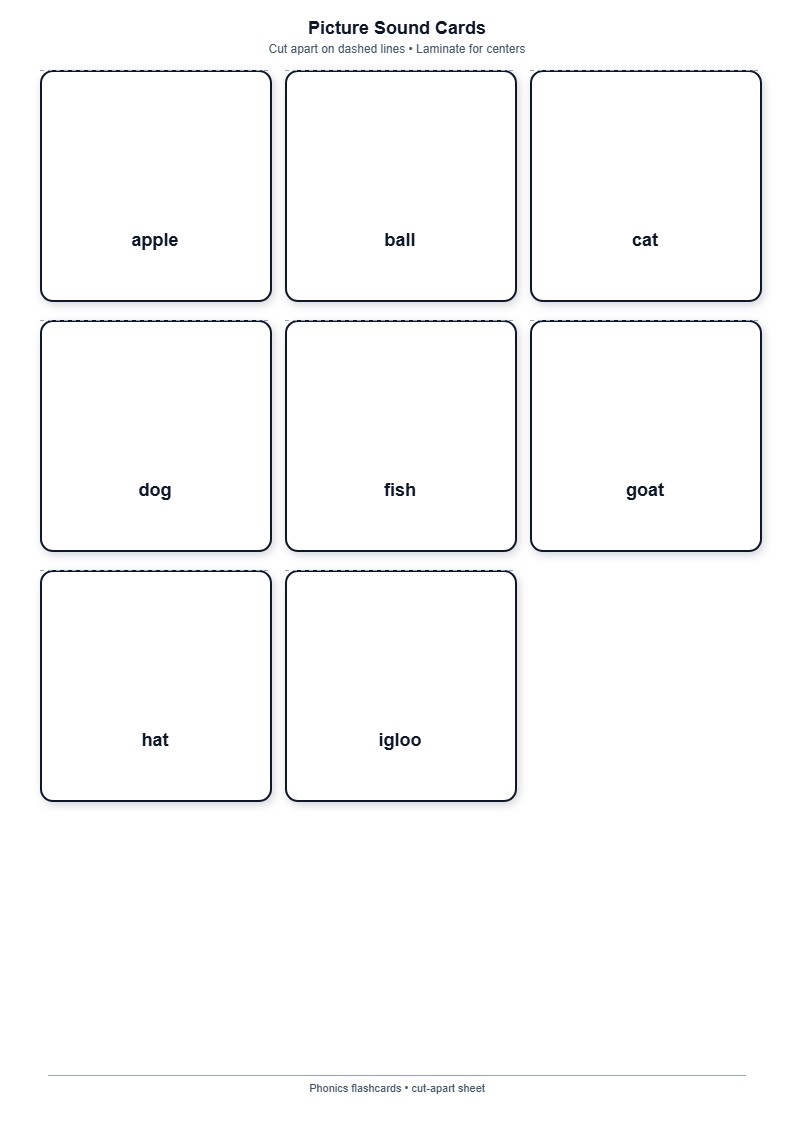 Picture Sound Cards

Cut apart on dashed lines • Laminate for centers

apple

ball

cat

dog

fish

goat

hat

igloo

Phonics flashcards • cut-apart sheet